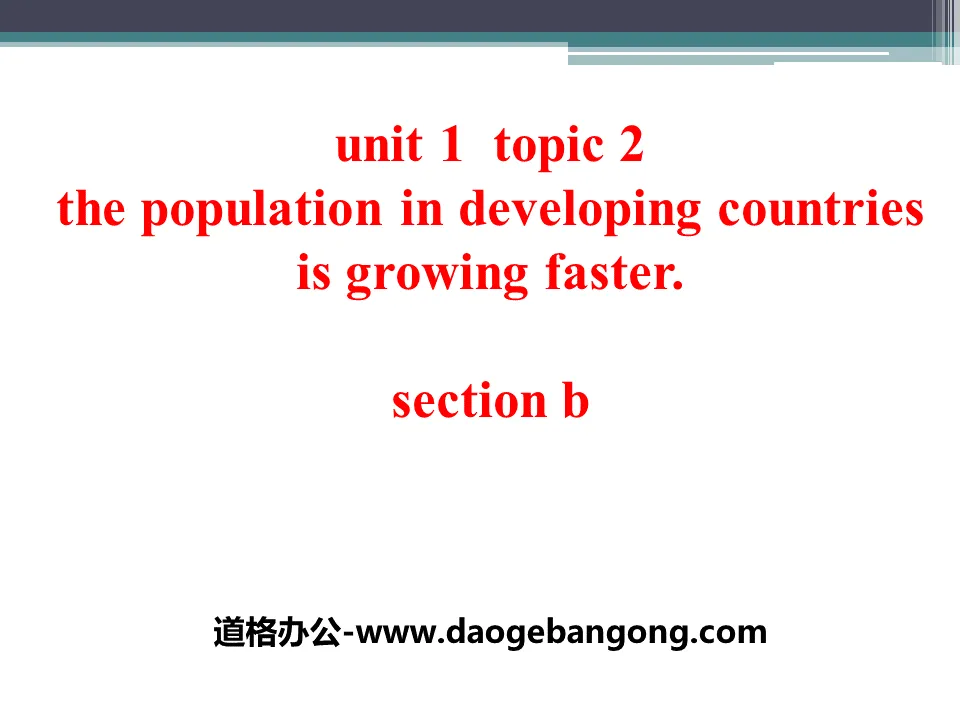 unit 1 topic 2
the population in developing countries is growing faster.

section b

道格办公-www.daogebangong.com